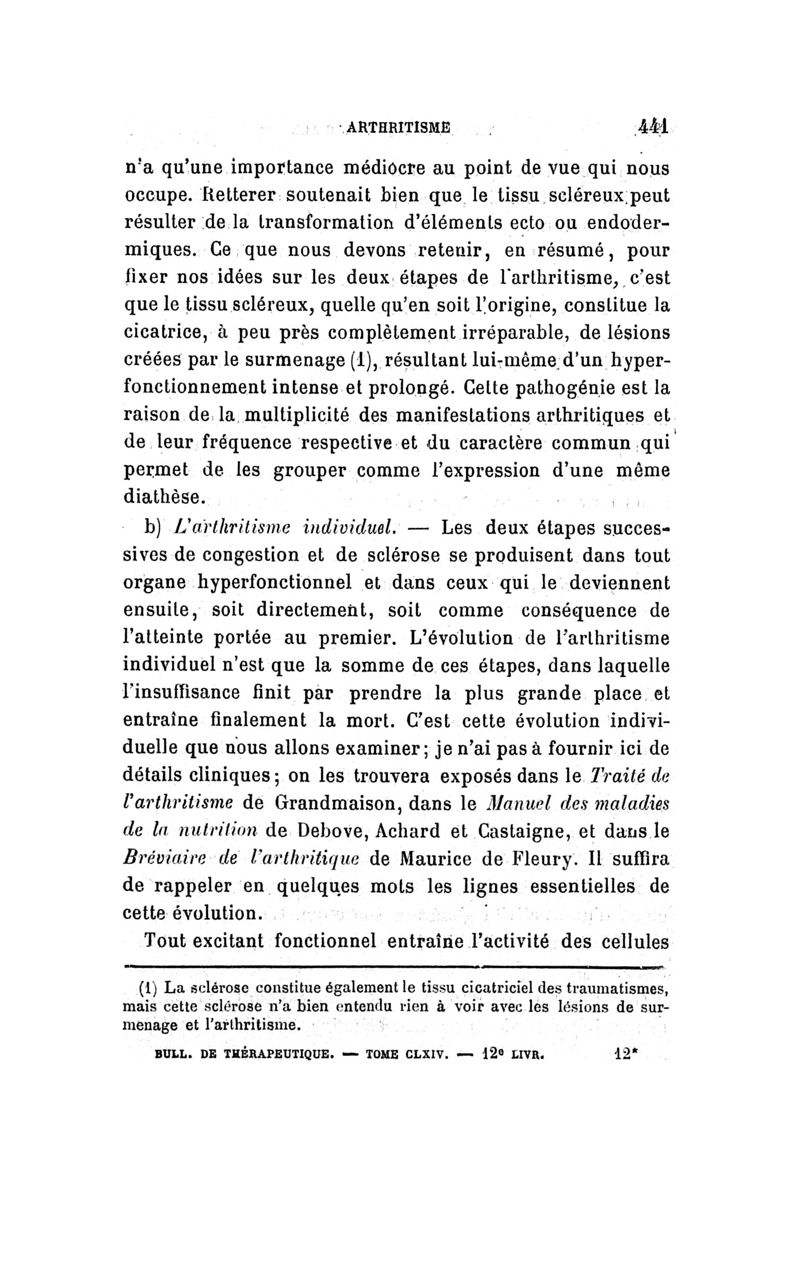 ARTHRITISME 441

n'a qu'une importance médiocre au point de vue qui nous occupe. Retterer soutenait bien que le tissu scléreux peut résulter de la transformation d'éléments ecto ou endodermiques. Ce que nous devons retenir, en résumé, pour fixer nos idées sur les deux étapes de l'arthritisme, c'est que le tissu scléreux, quelle qu'en soit l'origine, constitue la cicatrice, à peu près complètement irréparable, de lésions créées par le surmenage (1), résultant lui-même d'un hyperfonctionnement intense et prolongé. Cette pathogénie est la raison de la multiplicité des manifestations arthritiques et de leur fréquence respective et du caractère commun qui permet de les grouper comme l'expression d'une même diathèse.

b) L'arthritisme individuel. — Les deux étapes successives de congestion et de sclérose se produisent dans tout organe hyperfonctionnel et dans ceux qui le deviennent ensuite, soit directement, soit comme conséquence de l'atteinte portée au premier. L'évolution de l'arthritisme individuel n'est que la somme de ces étapes, dans laquelle l'insuffisance finit par prendre la plus grande place et entraîne finalement la mort. C'est cette évolution individuelle que nous allons examiner; je n'ai pas à fournir ici de détails cliniques; on les trouvera exposés dans le Traité de l'arthritisme de Grandmaison, dans le Manuel des maladies de la nutrition de Debove, Achard et Castaigne, et dans le Bréviaire de l'arthritique de Maurice de Fleury. Il suffira de rappeler en quelques mots les lignes essentielles de cette évolution.

Tout excitant fonctionnel entraîne l'activité des cellules

(1) La sclérose constitue également le tissu cicatriciel des traumatismes, mais cette sclérose n'a bien entendu rien à voir avec les lésions de surmenage et l'arthritisme.

BULL. DE THÉRAPEUTIQUE. — TOME CLXIV. — 12e LIVR. 12*